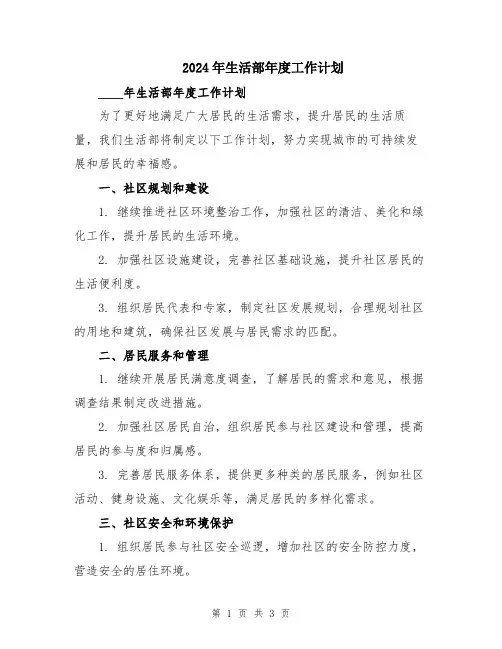 2024年生活部年度工作计划

____年生活部年度工作计划

为了更好地满足广大居民的生活需求，提升居民的生活质量，我们生活部将制定以下工作计划，努力实现城市的可持续发展和居民的幸福感。

一、社区规划和建设

1. 继续推进社区环境整治工作，加强社区的清洁、美化和绿化工作，提升居民的生活环境。

2. 加强社区设施建设，完善社区基础设施，提升社区居民的生活便利度。

3. 组织居民代表和专家，制定社区发展规划，合理规划社区的用地和建筑，确保社区发展与居民需求的匹配。

二、居民服务和管理

1. 继续开展居民满意度调查，了解居民的需求和意见，根据调查结果制定改进措施。

2. 加强社区居民自治，组织居民参与社区建设和管理，提高居民的参与度和归属感。

3. 完善居民服务体系，提供更多种类的居民服务，例如社区活动、健身设施、文化娱乐等，满足居民的多样化需求。

三、社区安全和环境保护

1. 组织居民参与社区安全巡逻，增加社区的安全防控力度，营造安全的居住环境。

第 1 页 共 3 页